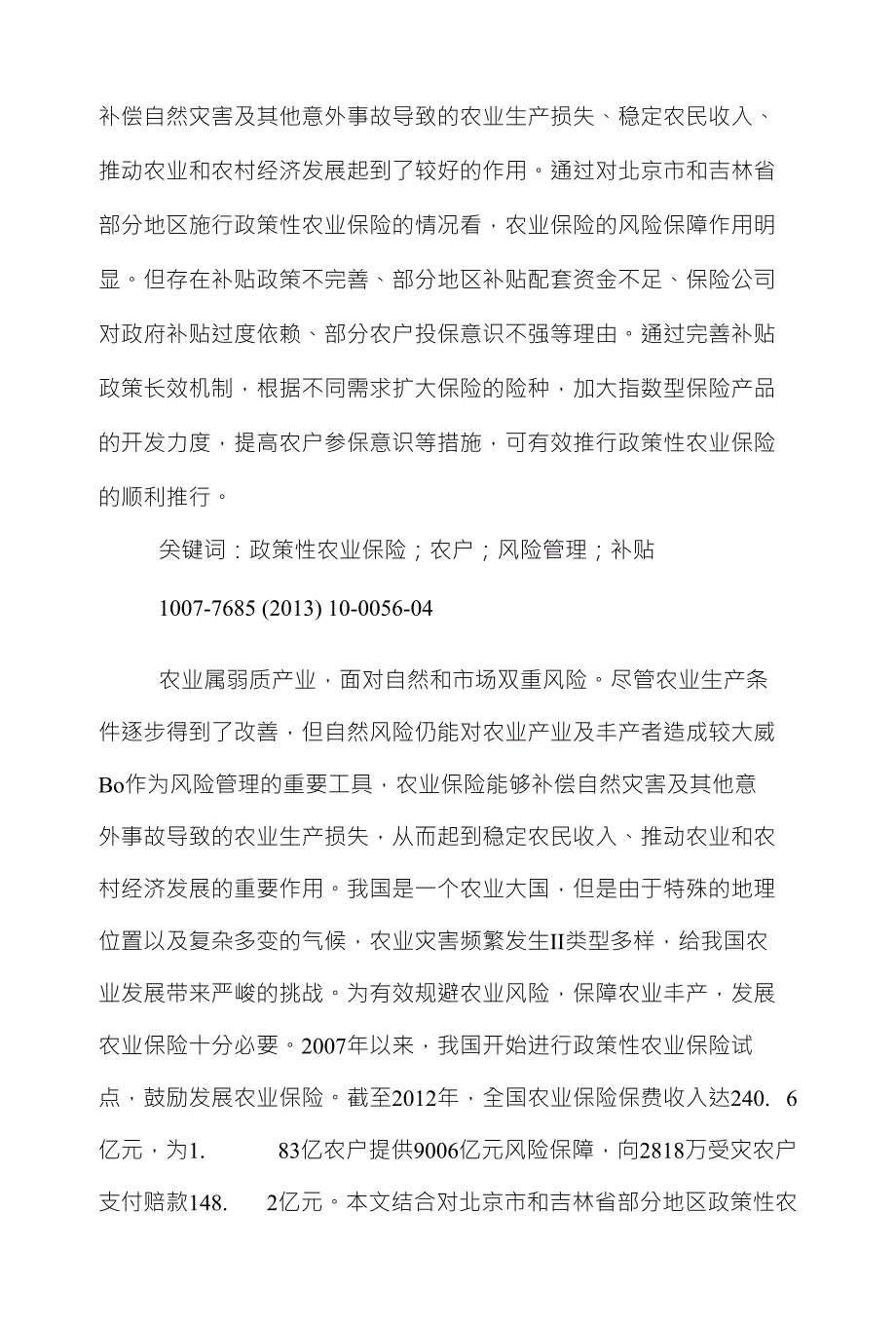 补偿自然灾害及其他意外事故导致的农业生产损失、稳定农民收入、推动农业和农村经济发展起到了较好的作用。通过对北京市和吉林省部分地区施行政策性农业保险的情况看，农业保险的风险保障作用明显。但存在补贴政策不完善、部分地区补贴配套资金不足、保险公司对政府补贴过度依赖、部分农户投保意识不强等理由。通过完善补贴政策长效机制，根据不同需求扩大保险的险种，加大指数型保险产品的开发力度，提高农户参保意识等措施，可有效推行政策性农业保险的顺利推行。

关键词：政策性农业保险；农户；风险管理；补贴

1007-7685 (2013) 10-0056-04

农业属弱质产业，面对自然和市场双重风险。尽管农业生产条件逐步得到了改善，但自然风险仍能对农业产业及丰产者造成较大威Bo作为风险管理的重要工具，农业保险能够补偿自然灾害及其他意外事故导致的农业生产损失，从而起到稳定农民收入、推动农业和农村经济发展的重要作用。我国是一个农业大国，但是由于特殊的地理位置以及复杂多变的气候，农业灾害频繁发生II类型多样，给我国农业发展带来严峻的挑战。为有效规避农业风险，保障农业丰产，发展农业保险十分必要。2007年以来，我国开始进行政策性农业保险试点，鼓励发展农业保险。截至2012年，全国农业保险保费收入达240. 6亿元，为1. 83亿农户提供9006亿元风险保障，向2818万受灾农户支付赔款148. 2亿元。本文结合对北京市和吉林省部分地区政策性农